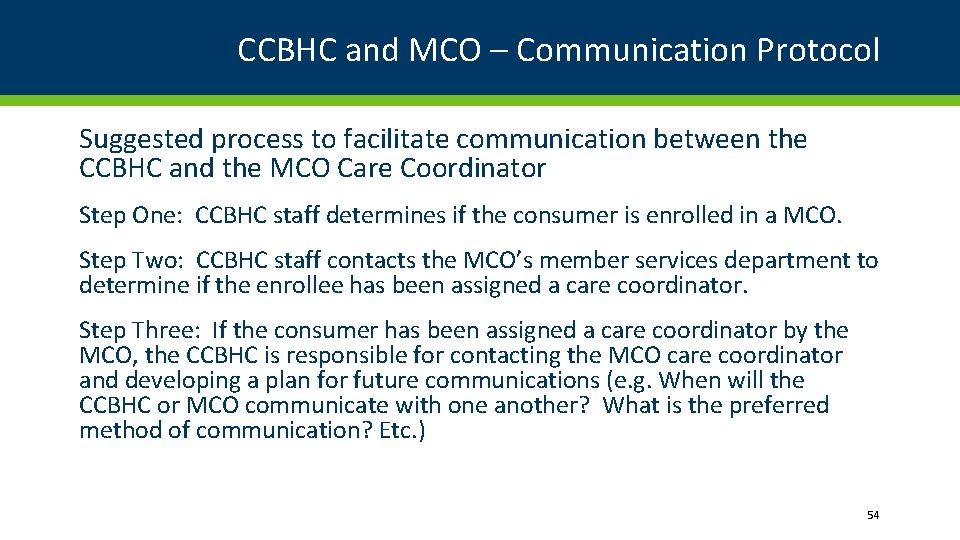 CCBHC and MCO – Communication Protocol

Suggested process to facilitate communication between the CCBHC and the MCO Care Coordinator

Step One: CCBHC staff determines if the consumer is enrolled in a MCO.

Step Two: CCBHC staff contacts the MCO's member services department to determine if the enrollee has been assigned a care coordinator.

Step Three: If the consumer has been assigned a care coordinator by the MCO, the CCBHC is responsible for contacting the MCO care coordinator and developing a plan for future communications (e.g. When will the CCBHC or MCO communicate with one another? What is the preferred method of communication? Etc.)

54